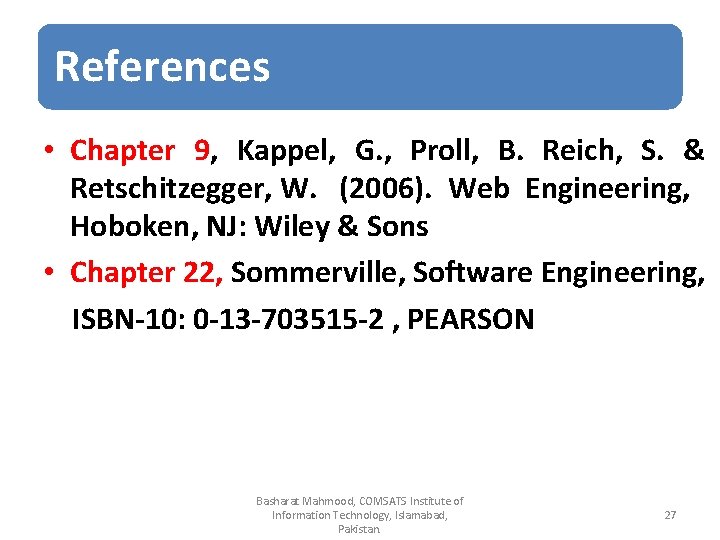 References

• Chapter 9, Kappel, G., Proll, B. Reich, S. & Retschitzegger, W. (2006). Web Engineering, Hoboken, NJ: Wiley & Sons

• Chapter 22, Sommerville, Software Engineering, ISBN-10: 0-13-703515-2 , PEARSON

Basharat Mahmood, COMSATS Institute of Information Technology, Islamabad, Pakistan.

27